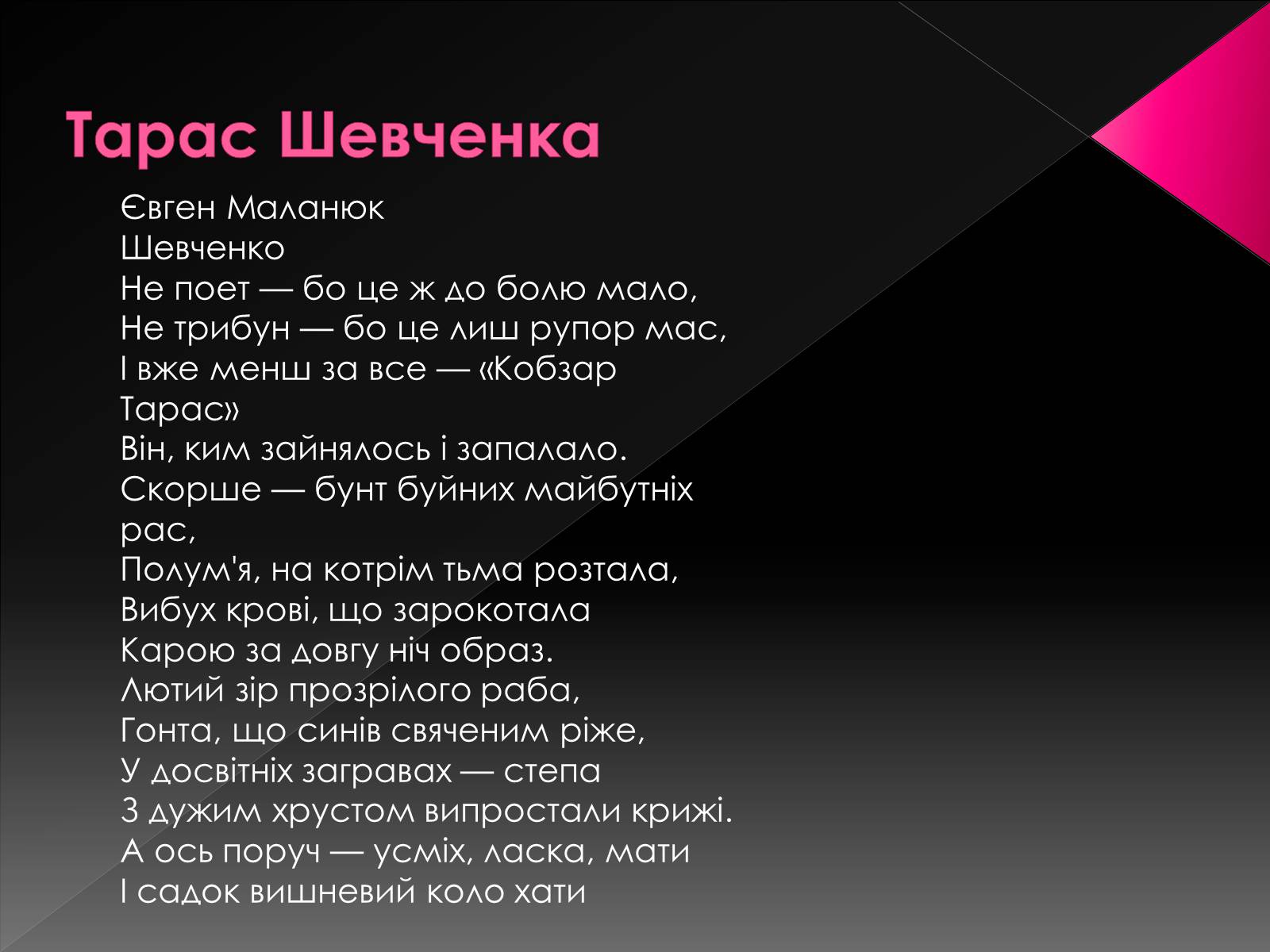 Тарас Шевченка

Євген Маланюк
Шевченко
Не поет — бо це ж до болю мало,
Не трибун — бо це лиш рупор мас,
І вже менш за все — «Кобзар Тарас»
Він, ким зайнялось і запалало.
Скорше — бунт буйних майбутніх рас,
Полум'я, на котрім тьма розтала,
Вибух крові, що зарокотала
Карою за довгу ніч образ.
Лютий зір прозрілого раба,
Гонта, що синів свяченим ріже,
У досвітніх загравах — степа
З дужим хрустом випростали крижі.
А ось поруч — усміх, ласка, мати
І садок вишневий коло хати